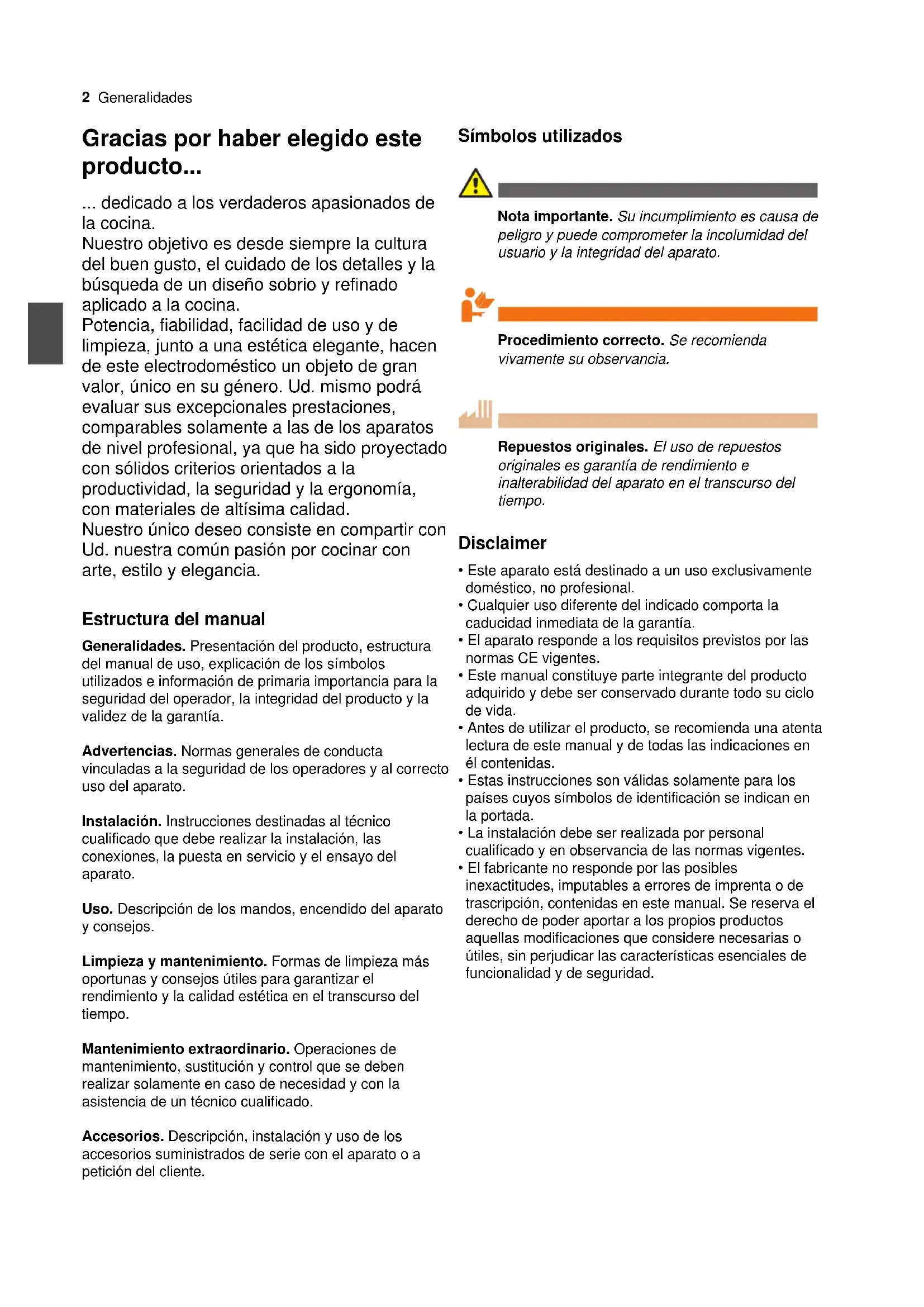 2 Generalidades

Gracias por haber elegido este producto...

... dedicado a los verdaderos apasionados de la cocina.
Nuestro objetivo es desde siempre la cultura del buen gusto, el cuidado de los detalles y la búsqueda de un diseño sobrio y refinado aplicado a la cocina.
Potencia, fiabilidad, facilidad de uso y de limpieza, junto a una estética elegante, hacen de este electrodoméstico un objeto de gran valor, único en su género. Ud. mismo podrá evaluar sus excepcionales prestaciones, comparables solamente a las de los aparatos de nivel profesional, ya que ha sido proyectado con sólidos criterios orientados a la productividad, la seguridad y la ergonomía, con materiales de altísima calidad.
Nuestro único deseo consiste en compartir con Ud. nuestra común pasión por cocinar con arte, estilo y elegancia.

Estructura del manual

Generalidades. Presentación del producto, estructura del manual de uso, explicación de los símbolos utilizados e información de primaria importancia para la seguridad del operador, la integridad del producto y la validez de la garantía.

Advertencias. Normas generales de conducta vinculadas a la seguridad de los operadores y al correcto uso del aparato.

Instalación. Instrucciones destinadas al técnico cualificado que debe realizar la instalación, las conexiones, la puesta en servicio y el ensayo del aparato.

Uso. Descripción de los mandos, encendido del aparato y consejos.

Limpieza y mantenimiento. Formas de limpieza más oportunas y consejos útiles para garantizar el rendimiento y la calidad estética en el transcurso del tiempo.

Mantenimiento extraordinario. Operaciones de mantenimiento, sustitución y control que se deben realizar solamente en caso de necesidad y con la asistencia de un técnico cualificado.

Accesorios. Descripción, instalación y uso de los accesorios suministrados de serie con el aparato o a petición del cliente.

Símbolos utilizados

Nota importante. Su incumplimiento es causa de peligro y puede comprometer la incolumidad del usuario y la integridad del aparato.

Procedimiento correcto. Se recomienda vivamente su observancia.

Repuestos originales. El uso de repuestos originales es garantía de rendimiento e inalterabilidad del aparato en el transcurso del tiempo.

Disclaimer

• Este aparato está destinado a un uso exclusivamente doméstico, no profesional.
• Cualquier uso diferente del indicado comporta la caducidad inmediata de la garantía.
• El aparato responde a los requisitos previstos por las normas CE vigentes.
• Este manual constituye parte integrante del producto adquirido y debe ser conservado durante todo su ciclo de vida.
• Antes de utilizar el producto, se recomienda una atenta lectura de este manual y de todas las indicaciones en él contenidas.
• Estas instrucciones son válidas solamente para los países cuyos símbolos de identificación se indican en la portada.
• La instalación debe ser realizada por personal cualificado y en observancia de las normas vigentes.
• El fabricante no responde por las posibles inexactitudes, imputables a errores de imprenta o de trascripción, contenidas en este manual. Se reserva el derecho de poder aportar a los propios productos aquellas modificaciones que considere necesarias o útiles, sin perjudicar las características esenciales de funcionalidad y de seguridad.